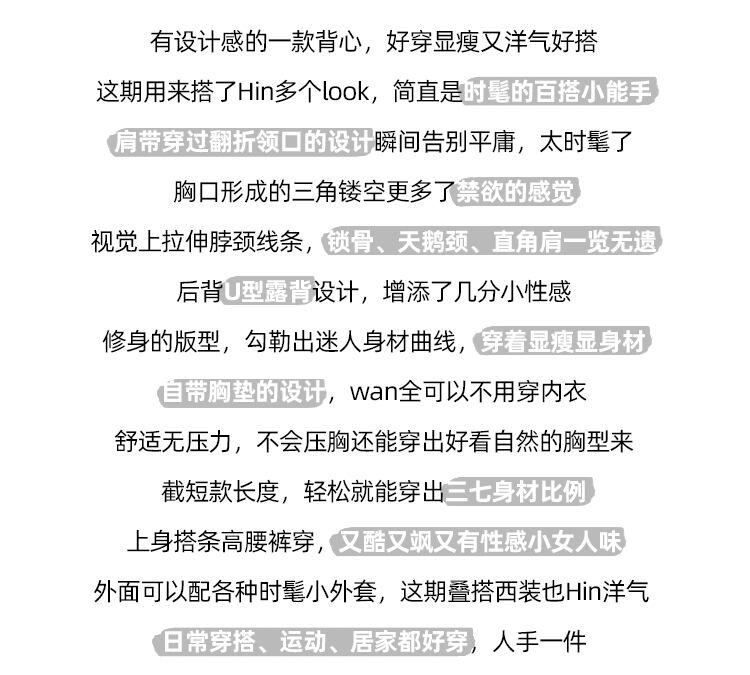 有设计感的一款背心，好穿显瘦又洋气好搭

这期用来搭了Hin多个look，简直是时髦的百搭小能手

肩带穿过翻折领口的设计瞬间告别平庸，太时髦了

胸口形成的三角镂空更多了禁欲的感觉

视觉上拉伸脖颈线条，锁骨、天鹅颈、直角肩一览无遗

后背U型露背设计，增添了几分小性感

修身的版型，勾勒出迷人身材曲线，穿着显瘦显身材

自带胸垫的设计，wan全可以不用穿内衣

舒适无压力，不会压胸还能穿出好看自然的胸型来

截短款长度，轻松就能穿出三七身材比例

上身搭条高腰裤穿，又酷又飒又有性感小女人味

外面可以配各种时髦小外套，这期叠搭西装也Hin洋气

日常穿搭、运动、居家都好穿，人手一件